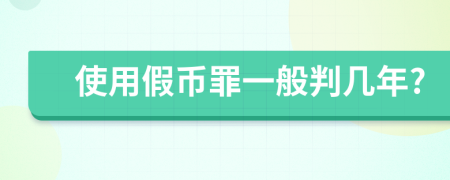 使用假币罪一般判几年?